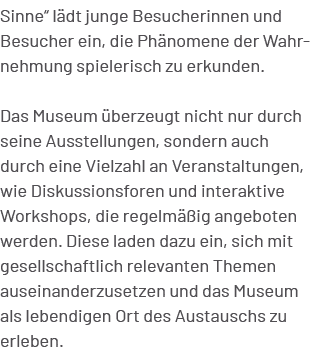 Sinne" lädt junge Besucherinnen und Besucher ein, die Phänomene der Wahrnehmung spielerisch zu erkunden.

Das Museum überzeugt nicht nur durch seine Ausstellungen, sondern auch durch eine Vielzahl an Veranstaltungen, wie Diskussionsforen und interaktive Workshops, die regelmäßig angeboten werden. Diese laden dazu ein, sich mit gesellschaftlich relevanten Themen auseinanderzusetzen und das Museum als lebendigen Ort des Austauschs zu erleben.